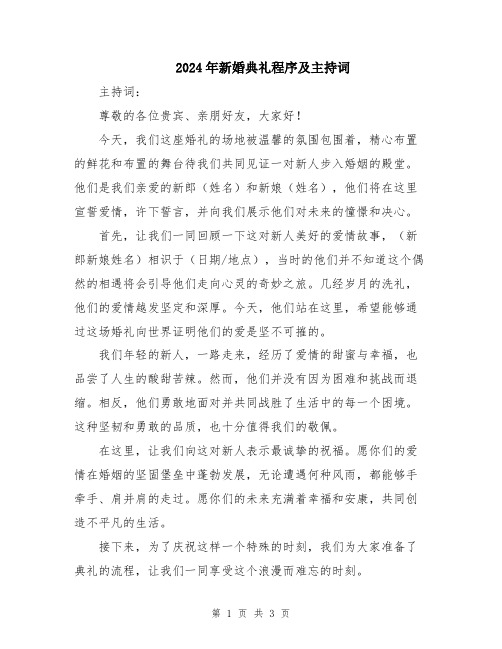 2024年新婚典礼程序及主持词

主持词：

尊敬的各位贵宾、亲朋好友，大家好！

今天，我们这座婚礼的场地被温馨的氛围包围着，精心布置的鲜花和布置的舞台待我们共同见证一对新人步入婚姻的殿堂。他们是我们亲爱的新郎（姓名）和新娘（姓名），他们将在这里宣誓爱情，许下誓言，并向我们展示他们对未来的憧憬和决心。

首先，让我们一同回顾一下这对新人美好的爱情故事，（新郎新娘姓名）相识于（日期/地点），当时的他们并不知道这个偶然的相遇将会引导他们走向心灵的奇妙之旅。几经岁月的洗礼，他们的爱情越发坚定和深厚。今天，他们站在这里，希望能够通过这场婚礼向世界证明他们的爱是坚不可摧的。

我们年轻的新人，一路走来，经历了爱情的甜蜜与幸福，也品尝了人生的酸甜苦辣。然而，他们并没有因为困难和挑战而退缩。相反，他们勇敢地面对并共同战胜了生活中的每一个困境。这种坚韧和勇敢的品质，也十分值得我们的敬佩。

在这里，让我们向这对新人表示最诚挚的祝福。愿你们的爱情在婚姻的坚固堡垒中蓬勃发展，无论遭遇何种风雨，都能够手牵手、肩并肩的走过。愿你们的未来充满着幸福和安康，共同创造不平凡的生活。

接下来，为了庆祝这样一个特殊的时刻，我们为大家准备了典礼的流程，让我们一同享受这个浪漫而难忘的时刻。

第 1 页 共 3 页